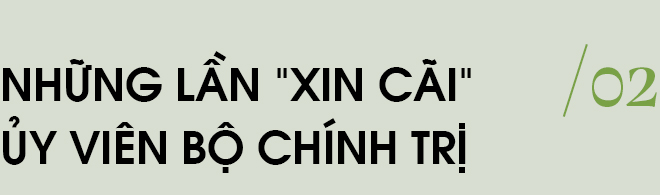 NHỮNG LẦN "XIN CÃI" ỦY VIÊN BỘ CHÍNH TRỊ

/02